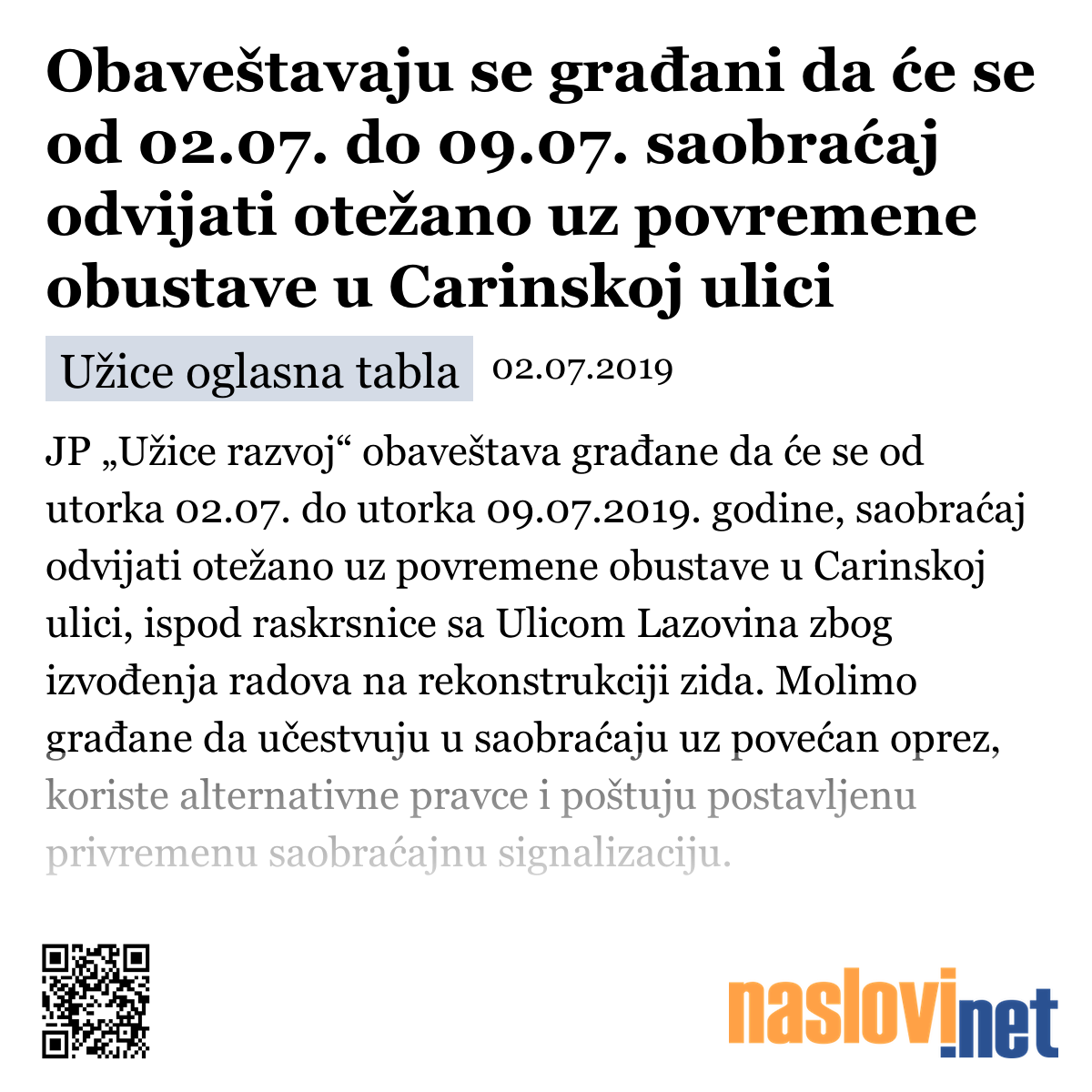 Obaveštavaju se građani da će se od 02.07. do 09.07. saobraćaj odvijati otežano uz povremene obustave u Carinskoj ulici

Užice oglasna tabla 02.07.2019

JP „Užice razvoj“ obaveštava građane da će se od utorka 02.07. do utorka 09.07.2019. godine, saobraćaj odvijati otežano uz povremene obustave u Carinskoj ulici, ispod raskrsnice sa Ulicom Lazovina zbog izvođenja radova na rekonstrukciji zida. Molimo građane da učestvuju u saobraćaju uz povećan oprez, koriste alternativne pravce i poštuju postavljenu privremenu saobraćajnu signalizaciju.

naslovi.net